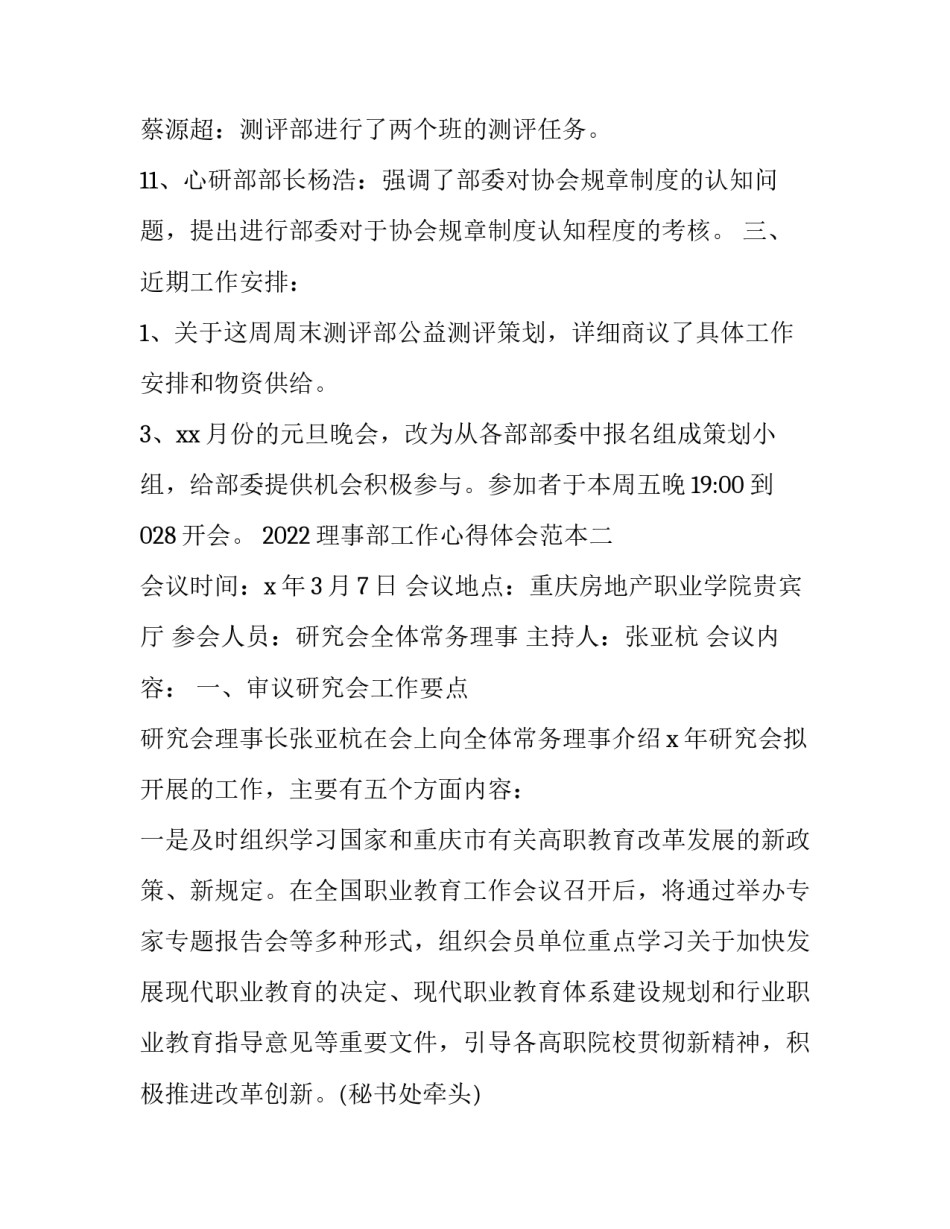 蔡源超：测评部进行了两个班的测评任务。

11、心研部部长杨浩：强调了部委对协会规章制度的认知问题，提出进行部委对于协会规章制度认知程度的考核。 三、近期工作安排：

1、关于这周周末测评部公益测评策划，详细商议了具体工作安排和物资供给。

3、xx 月份的元旦晚会，改为从各部部委中报名组成策划小组，给部委提供机会积极参与。参加者于本周五晚 19:00 到 028 开会。 2022 理事部工作心得体会范本二

会议时间：x 年 3 月 7 日 会议地点：重庆房地产职业学院贵宾厅 参会人员：研究会全体常务理事 主持人：张亚杭 会议内容： 一、审议研究会工作要点

研究会理事长张亚杭在会上向全体常务理事介绍 x 年研究会拟开展的工作，主要有五个方面内容：

一是及时组织学习国家和重庆市有关高职教育改革发展的新政策、新规定。在全国职业教育工作会议召开后，将通过举办专家专题报告会等多种形式，组织会员单位重点学习关于加快发展现代职业教育的决定、现代职业教育体系建设规划和行业职业教育指导意见等重要文件，引导各高职院校贯彻新精神，积极推进改革创新。(秘书处牵头)